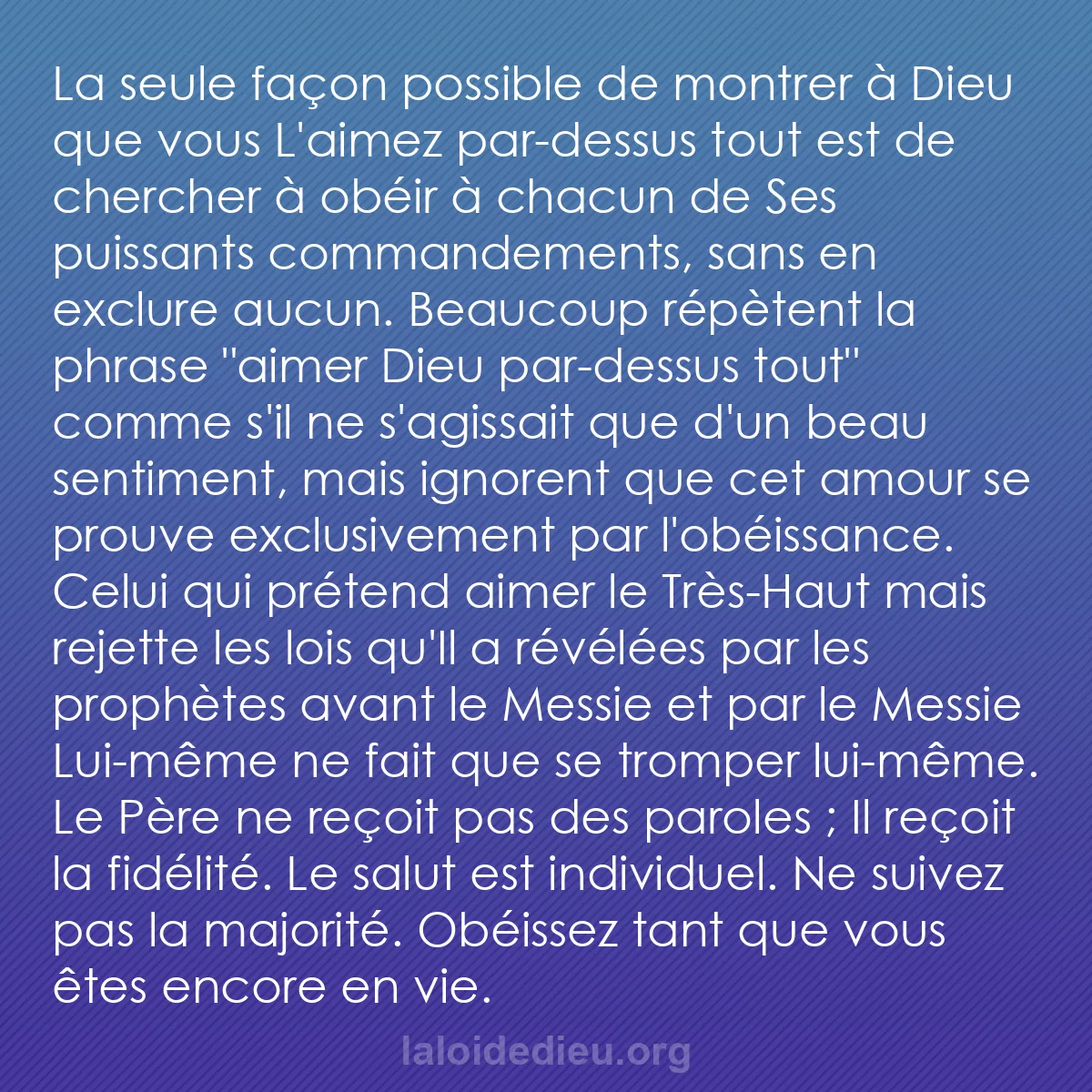 La seule façon possible de montrer à Dieu que vous L'aimez par-dessus tout est de chercher à obéir à chacun de Ses puissants commandements, sans en exclure aucun. Beaucoup répètent la phrase "aimer Dieu par-dessus tout" comme s'il ne s'agissait que d'un beau sentiment, mais ignorent que cet amour se prouve exclusivement par l'obéissance. Celui qui prétend aimer le Très-Haut mais rejette les lois qu'Il a révélées par les prophètes avant le Messie et par le Messie Lui-même ne fait que se tromper lui-même. Le Père ne reçoit pas des paroles ; Il reçoit la fidélité. Le salut est individuel. Ne suivez pas la majorité. Obéissez tant que vous êtes encore en vie.

laloidedieu.org